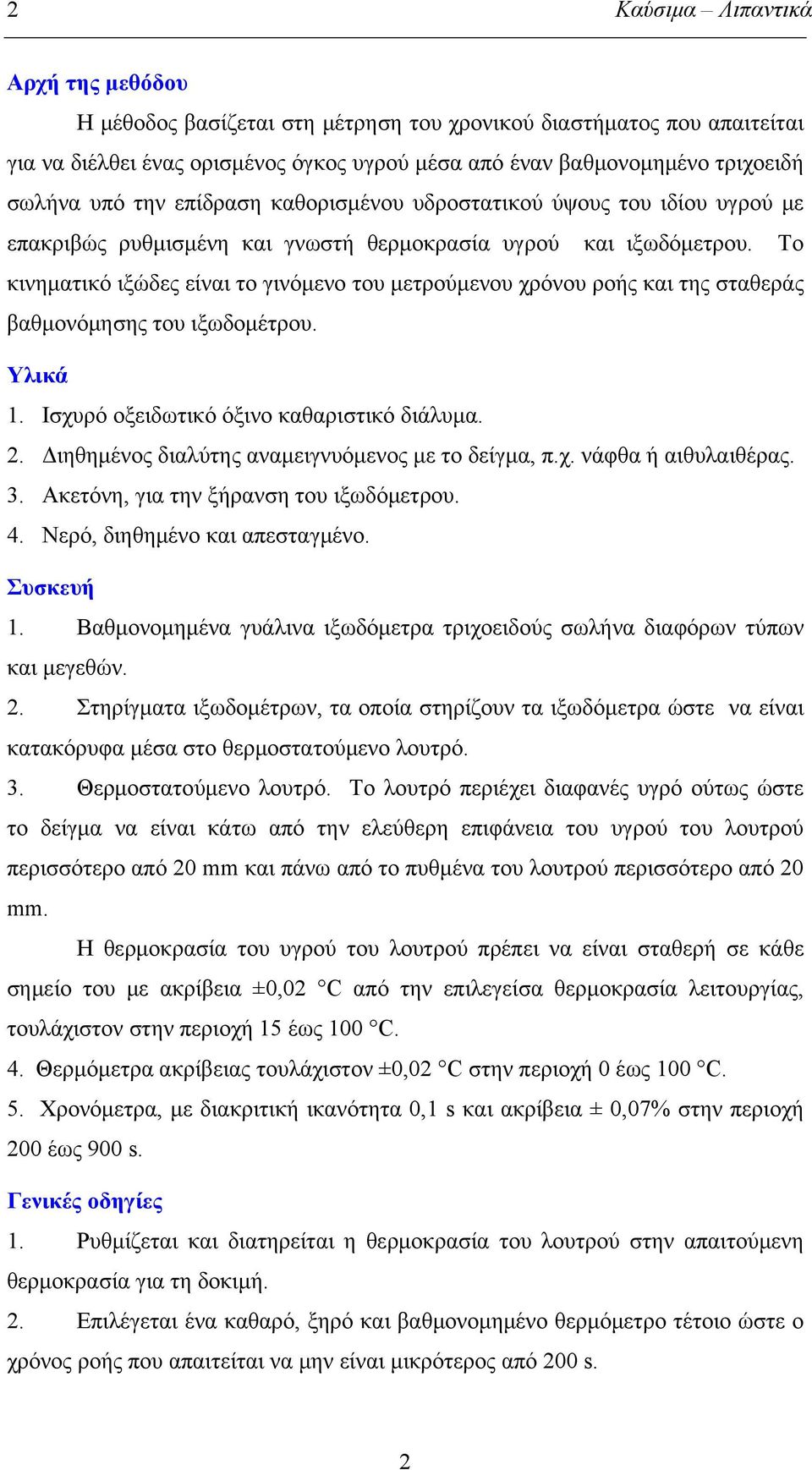 2 Καύσιμα – Λιπαντικά

Αρχή της μεθόδου

Η μέθοδος βασίζεται στη μέτρηση του χρονικού διαστήματος που απαιτείται για να διέλθει ένας ορισμένος όγκος υγρού μέσα από έναν βαθμονομημένο τριχοειδή σωλήνα υπό την επίδραση καθορισμένου υδροστατικού ύψους του ιδίου υγρού με επακριβώς ρυθμισμένη και γνωστή θερμοκρασία υγρού και ιξωδόμετρου. Το κινηματικό ιξώδες είναι το γινόμενο του μετρούμενου χρόνου ροής και της σταθεράς βαθμονόμησης του ιξωδομέτρου.

Υλικά

1. Ισχυρό οξειδωτικό όξινο καθαριστικό διάλυμα.
2. Διηθημένος διαλύτης αναμειγνυόμενος με το δείγμα, π.χ. νάφθα ή αιθυλαιθέρας.
3. Ακετόνη, για την ξήρανση του ιξωδόμετρου.
4. Νερό, διηθημένο και απεσταγμένο.

Συσκευή

1. Βαθμονομημένα γυάλινα ιξωδόμετρα τριχοειδούς σωλήνα διαφόρων τύπων και μεγεθών.
2. Στηρίγματα ιξωδομέτρων, τα οποία στηρίζουν τα ιξωδόμετρα ώστε να είναι κατακόρυφα μέσα στο θερμοστατούμενο λουτρό.
3. Θερμοστατούμενο λουτρό. Το λουτρό περιέχει διαφανές υγρό ούτως ώστε το δείγμα να είναι κάτω από την ελεύθερη επιφάνεια του υγρού του λουτρού περισσότερο από 20 mm και πάνω από το πυθμένα του λουτρού περισσότερο από 20 mm.

Η θερμοκρασία του υγρού του λουτρού πρέπει να είναι σταθερή σε κάθε σημείο του με ακρίβεια ±0,02 °C από την επιλεγείσα θερμοκρασία λειτουργίας, τουλάχιστον στην περιοχή 15 έως 100 °C.

4. Θερμόμετρα ακρίβειας τουλάχιστον ±0,02 °C στην περιοχή 0 έως 100 °C.
5. Χρονόμετρα, με διακριτική ικανότητα 0,1 s και ακρίβεια ± 0,07% στην περιοχή 200 έως 900 s.

Γενικές οδηγίες

1. Ρυθμίζεται και διατηρείται η θερμοκρασία του λουτρού στην απαιτούμενη θερμοκρασία για τη δοκιμή.
2. Επιλέγεται ένα καθαρό, ξηρό και βαθμονομημένο θερμόμετρο τέτοιο ώστε ο χρόνος ροής που απαιτείται να μην είναι μικρότερος από 200 s.

2